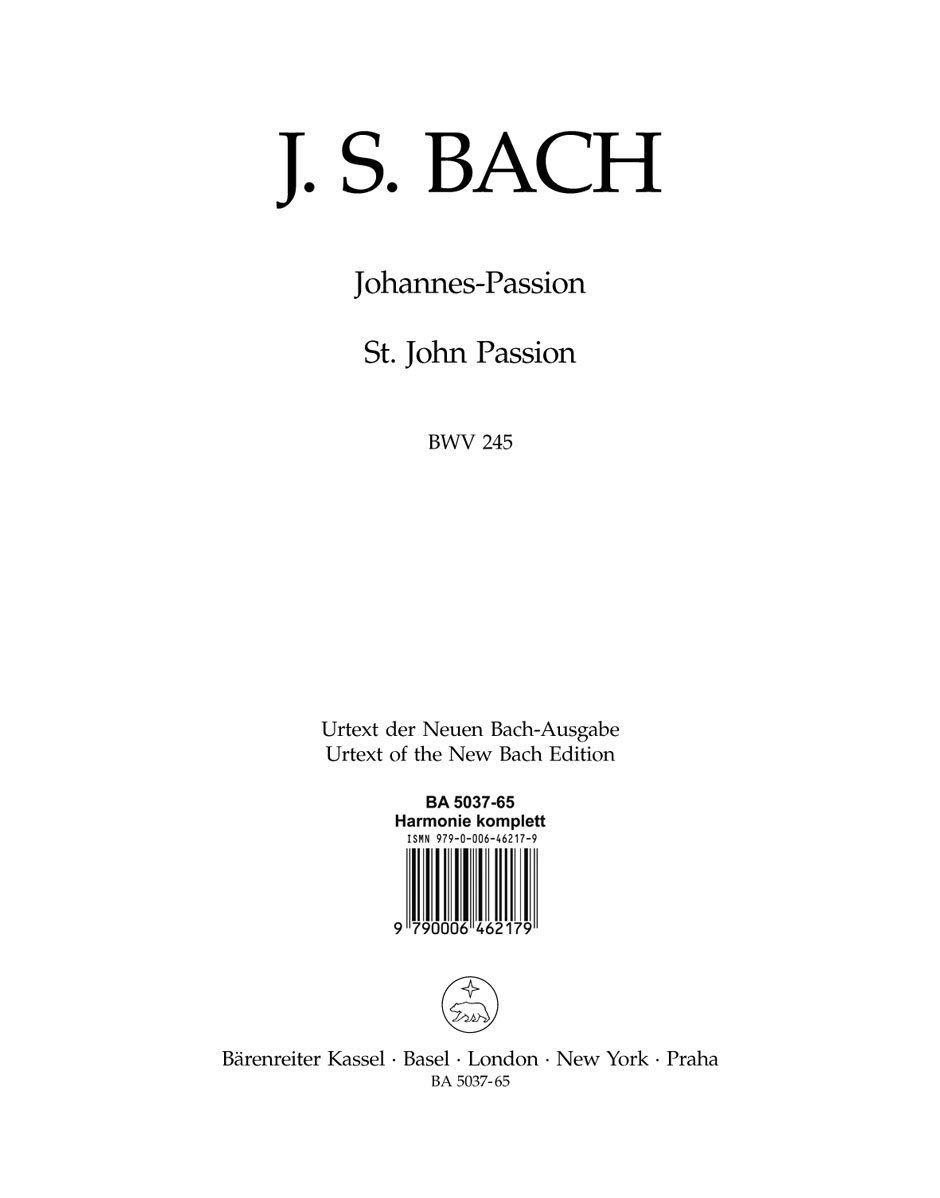 J. S. BACH

Johannes-Passion

St. John Passion

BWV 245

Urtext der Neuen Bach-Ausgabe
Urtext of the New Bach Edition

BA 5037-65
Harmonie komplett
ISMN 979-0-006-46217-9

9 790006 462179

Bärenreiter Kassel · Basel · London · New York · Praha
BA 5037-65